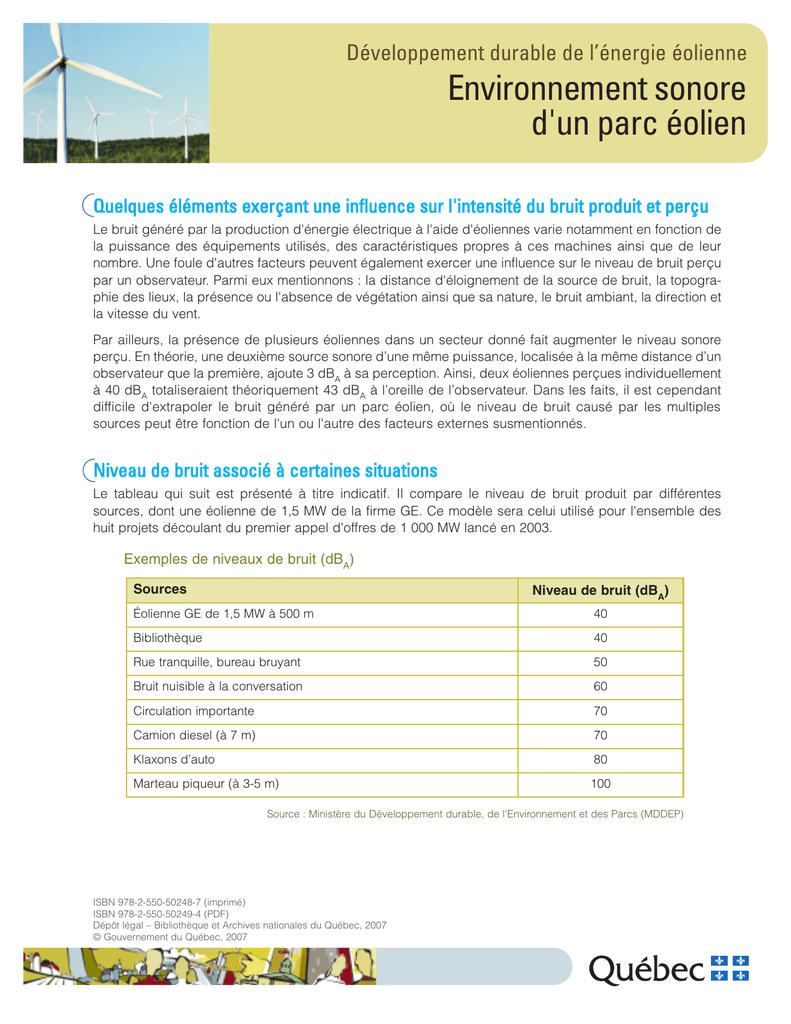 Développement durable de l'énergie éolienne

Environnement sonore d'un parc éolien

Quelques éléments exerçant une influence sur l'intensité du bruit produit et perçu

Le bruit généré par la production d'énergie électrique à l'aide d'éoliennes varie notamment en fonction de la puissance des équipements utilisés, des caractéristiques propres à ces machines ainsi que de leur nombre. Une foule d'autres facteurs peuvent également exercer une influence sur le niveau de bruit perçu par un observateur. Parmi eux mentionnons : la distance d'éloignement de la source de bruit, la topographie des lieux, la présence ou l'absence de végétation ainsi que sa nature, le bruit ambiant, la direction et la vitesse du vent.

Par ailleurs, la présence de plusieurs éoliennes dans un secteur donné fait augmenter le niveau sonore perçu. En théorie, une deuxième source sonore d'une même puissance, localisée à la même distance d'un observateur que la première, ajoute 3 $dB_A$ à sa perception. Ainsi, deux éoliennes perçues individuellement à 40 $dB_A$ totaliseraient théoriquement 43 $dB_A$ à l'oreille de l'observateur. Dans les faits, il est cependant difficile d'extrapoler le bruit généré par un parc éolien, où le niveau de bruit causé par les multiples sources peut être fonction de l'un ou l'autre des facteurs externes susmentionnés.

Niveau de bruit associé à certaines situations

Le tableau qui suit est présenté à titre indicatif. Il compare le niveau de bruit produit par différentes sources, dont une éolienne de 1,5 MW de la firme GE. Ce modèle sera celui utilisé pour l'ensemble des huit projets découlant du premier appel d'offres de 1 000 MW lancé en 2003.

Exemples de niveaux de bruit ($dB_A$)

| Sources | Niveau de bruit ($dB_A$) |
|---|---|
| Éolienne GE de 1,5 MW à 500 m | 40 |
| Bibliothèque | 40 |
| Rue tranquille, bureau bruyant | 50 |
| Bruit nuisible à la conversation | 60 |
| Circulation importante | 70 |
| Camion diesel (à 7 m) | 70 |
| Klaxons d'auto | 80 |
| Marteau piqueur (à 3-5 m) | 100 |

Source : Ministère du Développement durable, de l'Environnement et des Parcs (MDDEP)

ISBN 978-2-550-50248-7 (imprimé)
ISBN 978-2-550-50249-4 (PDF)
Dépôt légal – Bibliothèque et Archives nationales du Québec, 2007
© Gouvernement du Québec, 2007

Québec